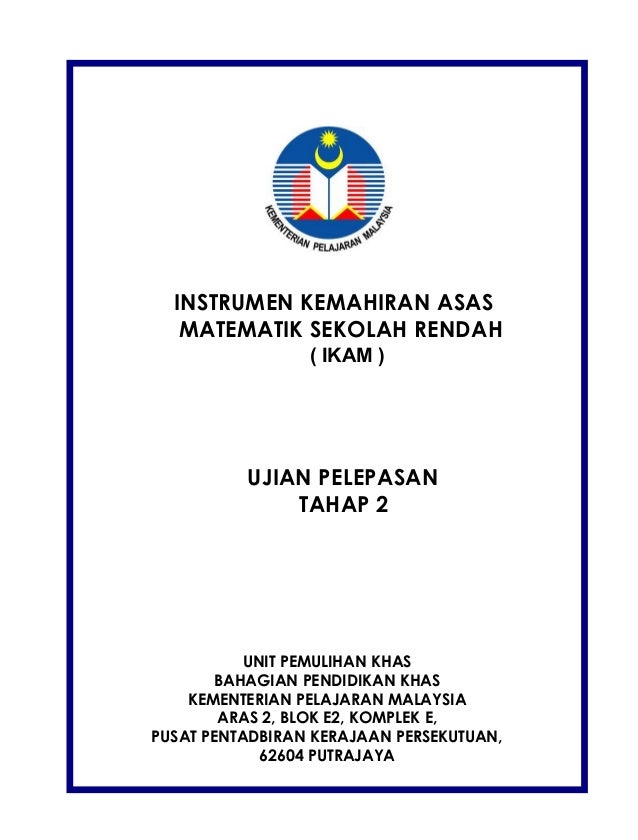 KEMENTERIAN PELAJARAN MALAYSIA

INSTRUMEN KEMAHIRAN ASAS MATEMATIK SEKOLAH RENDAH
( IKAM )

UJIAN PELEPASAN
TAHAP 2

UNIT PEMULIHAN KHAS
BAHAGIAN PENDIDIKAN KHAS
KEMENTERIAN PELAJARAN MALAYSIA
ARAS 2, BLOK E2, KOMPLEK E,
PUSAT PENTADBIRAN KERAJAAN PERSEKUTUAN,
62604 PUTRAJAYA